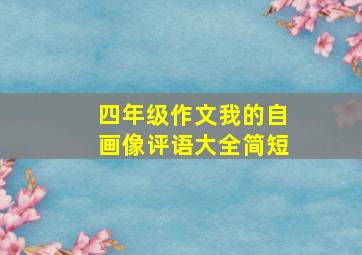 四年级作文我的自画像评语大全简短